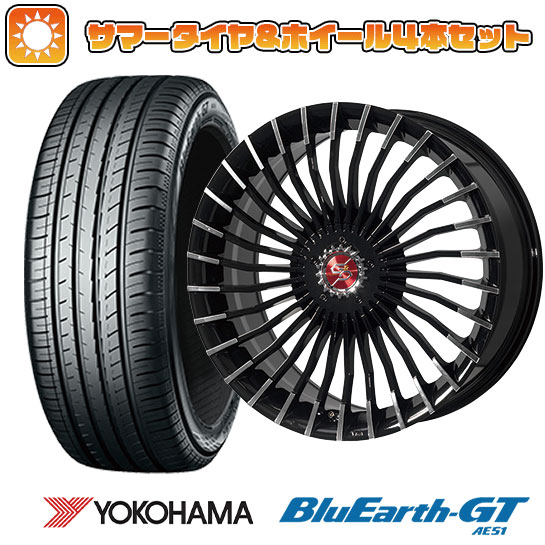 サマータイヤ&ホイール4本セット

YOKOHAMA

BluEarth-GT
AE51